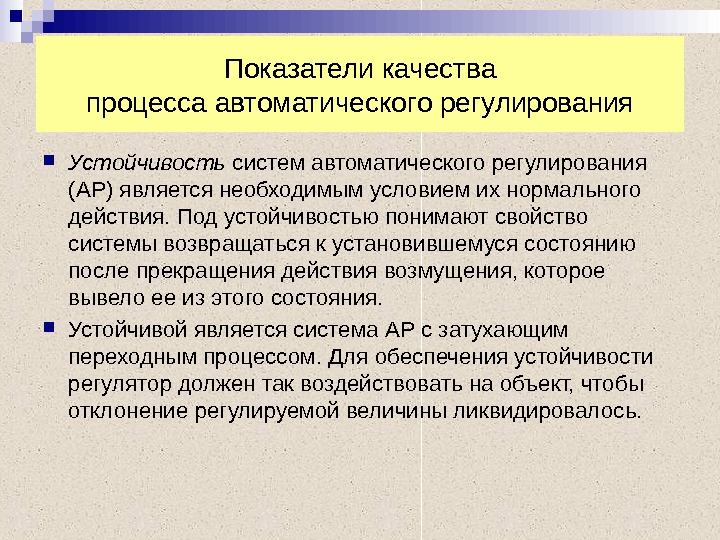 Показатели качества процесса автоматического регулирования

Устойчивость систем автоматического регулирования (АР) является необходимым условием их нормального действия. Под устойчивостью понимают свойство системы возвращаться к установившемуся состоянию после прекращения действия возмущения, которое вывело ее из этого состояния.

Устойчивой является система АР с затухающим переходным процессом. Для обеспечения устойчивости регулятор должен так воздействовать на объект, чтобы отклонение регулируемой величины ликвидировалось.